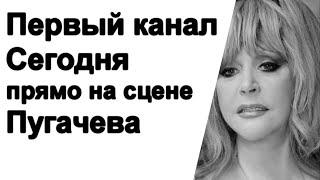 Первый канал
Сегодня
прямо на сцене
Пугачева